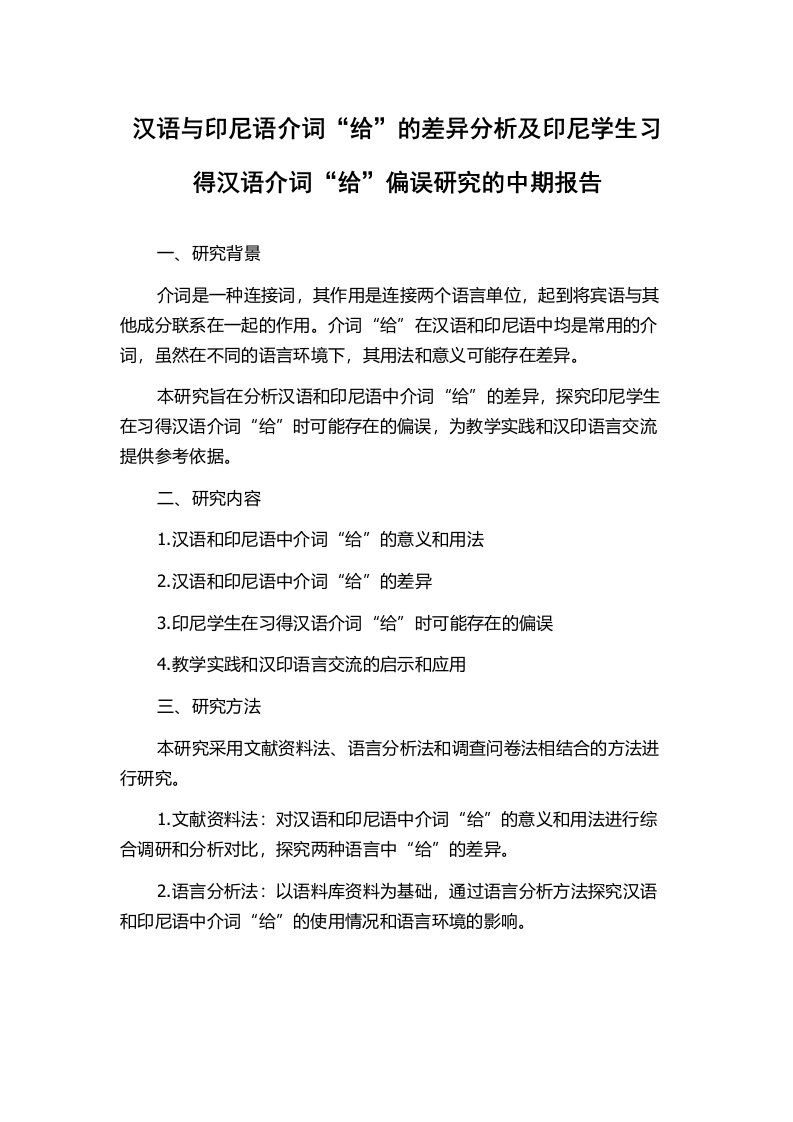 汉语与印尼语介词“给”的差异分析及印尼学生习得汉语介词“给”偏误研究的中期报告

一、研究背景

介词是一种连接词，其作用是连接两个语言单位，起到将宾语与其他成分联系在一起的作用。介词“给”在汉语和印尼语中均是常用的介词，虽然在不同的语言环境下，其用法和意义可能存在差异。

本研究旨在分析汉语和印尼语中介词“给”的差异，探究印尼学生在习得汉语介词“给”时可能存在的偏误，为教学实践和汉印语言交流提供参考依据。

二、研究内容

1.汉语和印尼语中介词“给”的意义和用法

2.汉语和印尼语中介词“给”的差异

3.印尼学生在习得汉语介词“给”时可能存在的偏误

4.教学实践和汉印语言交流的启示和应用

三、研究方法

本研究采用文献资料法、语言分析法和调查问卷法相结合的方法进行研究。

1.文献资料法：对汉语和印尼语中介词“给”的意义和用法进行综合调研和分析对比，探究两种语言中“给”的差异。

2.语言分析法：以语料库资料为基础，通过语言分析方法探究汉语和印尼语中介词“给”的使用情况和语言环境的影响。